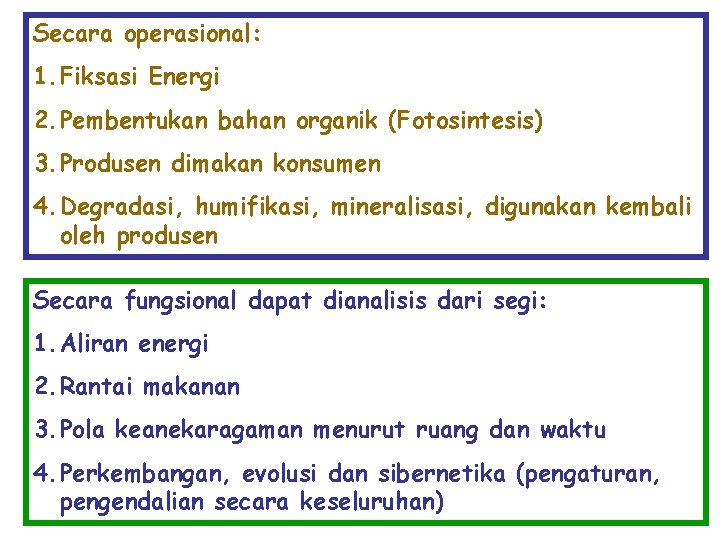 Secara operasional:

1. Fiksasi Energi

2. Pembentukan bahan organik (Fotosintesis)

3. Produsen dimakan konsumen

4. Degradasi, humifikasi, mineralisasi, digunakan kembali oleh produsen

Secara fungsional dapat dianalisis dari segi:

1. Aliran energi

2. Rantai makanan

3. Pola keanekaragaman menurut ruang dan waktu

4. Perkembangan, evolusi dan sibernetika (pengaturan, pengendalian secara keseluruhan)